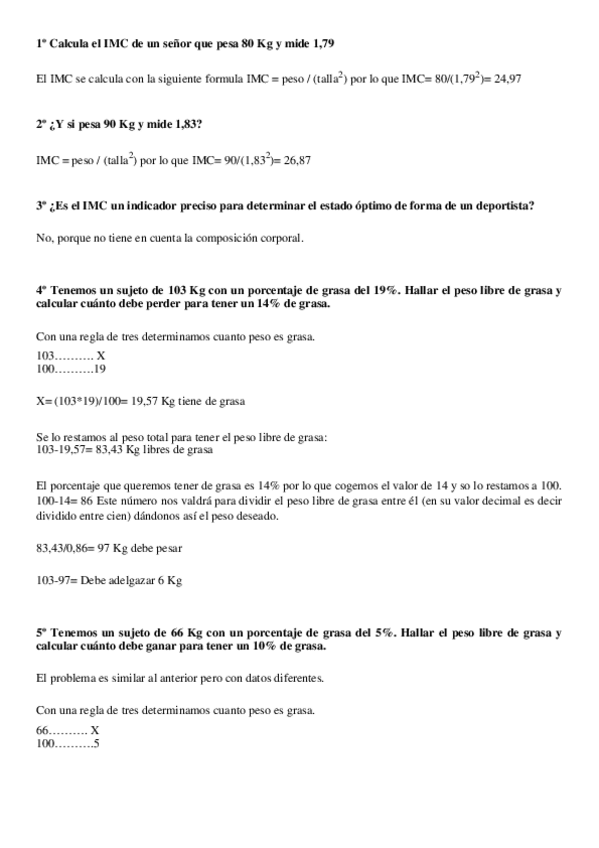 1º Calcula el IMC de un señor que pesa 80 Kg y mide 1,79

El IMC se calcula con la siguiente formula IMC = peso / (talla$^2$) por lo que IMC= 80/(1,79$^2$)= 24,97

2º ¿Y si pesa 90 Kg y mide 1,83?

IMC = peso / (talla$^2$) por lo que IMC= 90/(1,83$^2$)= 26,87

3º ¿Es el IMC un indicador preciso para determinar el estado óptimo de forma de un deportista?

No, porque no tiene en cuenta la composición corporal.

4º Tenemos un sujeto de 103 Kg con un porcentaje de grasa del 19%. Hallar el peso libre de grasa y calcular cuánto debe perder para tener un 14% de grasa.

Con una regla de tres determinamos cuanto peso es grasa.
103………. X
100……….19

X= (103*19)/100= 19,57 Kg tiene de grasa

Se lo restamos al peso total para tener el peso libre de grasa:
103-19,57= 83,43 Kg libres de grasa

El porcentaje que queremos tener de grasa es 14% por lo que cogemos el valor de 14 y so lo restamos a 100. 100-14= 86 Este número nos valdrá para dividir el peso libre de grasa entre él (en su valor decimal es decir dividido entre cien) dándonos así el peso deseado.

83,43/0,86= 97 Kg debe pesar

103-97= Debe adelgazar 6 Kg

5º Tenemos un sujeto de 66 Kg con un porcentaje de grasa del 5%. Hallar el peso libre de grasa y calcular cuánto debe ganar para tener un 10% de grasa.

El problema es similar al anterior pero con datos diferentes.

Con una regla de tres determinamos cuanto peso es grasa.
66………. X
100……….5